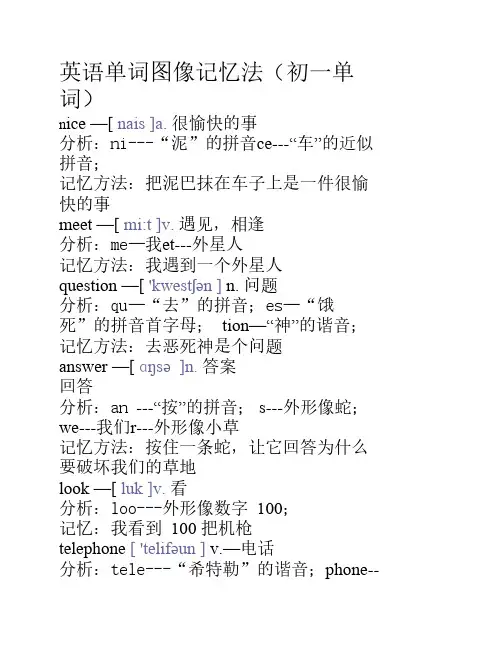 英语单词图像记忆法（初一单词）

nice —[ nais ]a. 很愉快的事
分析：ni---“泥”的拼音ce---“车”的近似拼音；
记忆方法：把泥巴抹在车子上是一件很愉快的事
meet —[ mi:t ]v. 遇见，相逢
分析：me—我et---外星人
记忆方法：我遇到一个外星人
question —[ 'kwestʃən ] n. 问题
分析：qu—“去”的拼音；es—“饿死”的拼音首字母； tion—“神”的谐音；
记忆方法：去恶死神是个问题
answer —[ ɑŋsə ]n. 答案
回答
分析：an ---“按”的拼音； s---外形像蛇；we---我们r---外形像小草
记忆方法：按住一条蛇，让它回答为什么要破坏我们的草地
look —[ luk ]v. 看
分析：loo---外形像数字 100;
记忆：我看到 100 把机枪
telephone [ 'telifəun ] v.—电话
分析：tele---“希特勒”的谐音；phone--